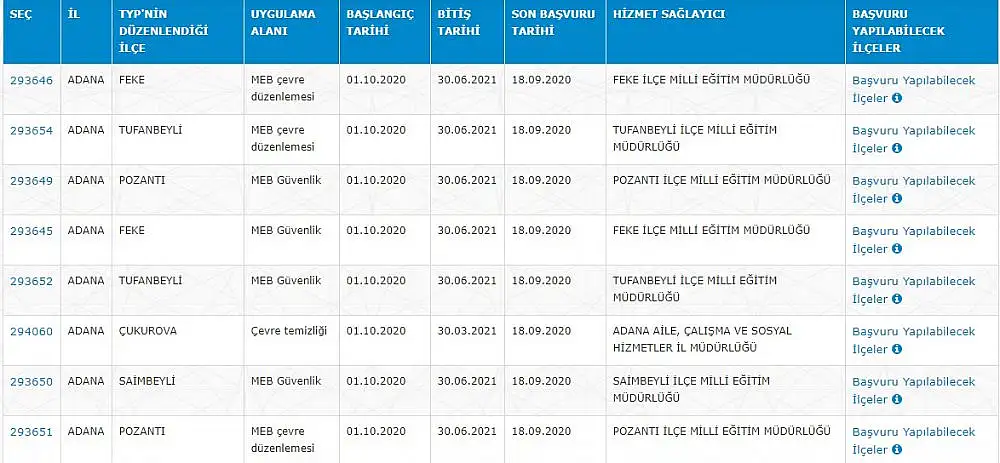 | SEÇ | İL | TYP'NİN DÜZENLENDİĞİ İLÇE | UYGULAMA ALANI | BAŞLANGIÇ TARİHİ | BİTİŞ TARİHİ | SON BAŞVURU TARİHİ | HİZMET SAĞLAYICI | BAŞVURU YAPILABİLECEK İLÇELER |
|---|---|---|---|---|---|---|---|---|
| 293646 | ADANA | FEKE | MEB çevre düzenlemesi | 01.10.2020 | 30.06.2021 | 18.09.2020 | FEKE İLÇE MİLLİ EĞİTİM MÜDÜRLÜĞÜ | Başvuru Yapılabilecek İlçeler |
| 293654 | ADANA | TUFANBEYLİ | MEB çevre düzenlemesi | 01.10.2020 | 30.06.2021 | 18.09.2020 | TUFANBEYLİ İLÇE MİLLİ EĞİTİM MÜDÜRLÜĞÜ | Başvuru Yapılabilecek İlçeler |
| 293649 | ADANA | POZANTI | MEB Güvenlik | 01.10.2020 | 30.06.2021 | 18.09.2020 | POZANTI İLÇE MİLLİ EĞİTİM MÜDÜRLÜĞÜ | Başvuru Yapılabilecek İlçeler |
| 293645 | ADANA | FEKE | MEB Güvenlik | 01.10.2020 | 30.06.2021 | 18.09.2020 | FEKE İLÇE MİLLİ EĞİTİM MÜDÜRLÜĞÜ | Başvuru Yapılabilecek İlçeler |
| 293652 | ADANA | TUFANBEYLİ | MEB Güvenlik | 01.10.2020 | 30.06.2021 | 18.09.2020 | TUFANBEYLİ İLÇE MİLLİ EĞİTİM MÜDÜRLÜĞÜ | Başvuru Yapılabilecek İlçeler |
| 294060 | ADANA | ÇUKUROVA | Çevre temizliği | 01.10.2020 | 30.03.2021 | 18.09.2020 | ADANA AİLE, ÇALIŞMA VE SOSYAL HİZMETLER İL MÜDÜRLÜĞÜ | Başvuru Yapılabilecek İlçeler |
| 293650 | ADANA | SAİMBEYLİ | MEB Güvenlik | 01.10.2020 | 30.06.2021 | 18.09.2020 | SAİMBEYLİ İLÇE MİLLİ EĞİTİM MÜDÜRLÜĞÜ | Başvuru Yapılabilecek İlçeler |
| 293651 | ADANA | POZANTI | MEB çevre düzenlemesi | 01.10.2020 | 30.06.2021 | 18.09.2020 | POZANTI İLÇE MİLLİ EĞİTİM MÜDÜRLÜĞÜ | Başvuru Yapılabilecek İlçeler |